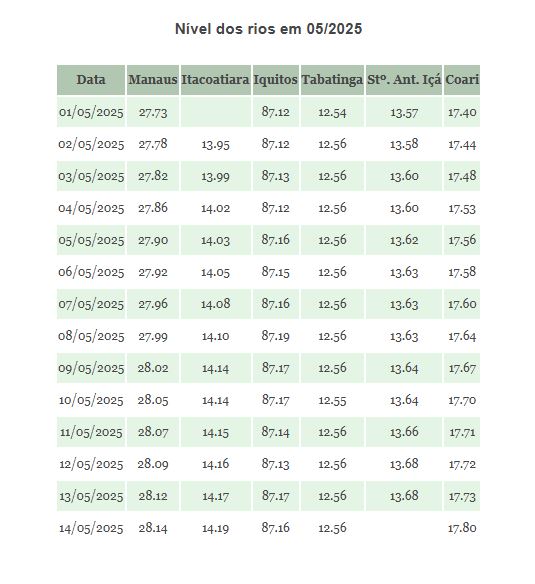 Nível dos rios em 05/2025

| Data | Manaus | Itacoatiara | Iquitos | Tabatinga | Stº. Ant. Içá | Coari |
|---|---|---|---|---|---|---|
| 01/05/2025 | 27.73 | | 87.12 | 12.54 | 13.57 | 17.40 |
| 02/05/2025 | 27.78 | 13.95 | 87.12 | 12.56 | 13.58 | 17.44 |
| 03/05/2025 | 27.82 | 13.99 | 87.13 | 12.56 | 13.60 | 17.48 |
| 04/05/2025 | 27.86 | 14.02 | 87.12 | 12.56 | 13.60 | 17.53 |
| 05/05/2025 | 27.90 | 14.03 | 87.16 | 12.56 | 13.62 | 17.56 |
| 06/05/2025 | 27.92 | 14.05 | 87.15 | 12.56 | 13.63 | 17.58 |
| 07/05/2025 | 27.96 | 14.08 | 87.16 | 12.56 | 13.63 | 17.60 |
| 08/05/2025 | 27.99 | 14.10 | 87.19 | 12.56 | 13.63 | 17.64 |
| 09/05/2025 | 28.02 | 14.14 | 87.17 | 12.56 | 13.64 | 17.67 |
| 10/05/2025 | 28.05 | 14.14 | 87.17 | 12.55 | 13.64 | 17.70 |
| 11/05/2025 | 28.07 | 14.15 | 87.14 | 12.56 | 13.66 | 17.71 |
| 12/05/2025 | 28.09 | 14.16 | 87.13 | 12.56 | 13.68 | 17.72 |
| 13/05/2025 | 28.12 | 14.17 | 87.17 | 12.56 | 13.68 | 17.73 |
| 14/05/2025 | 28.14 | 14.19 | 87.16 | 12.56 | | 17.80 |